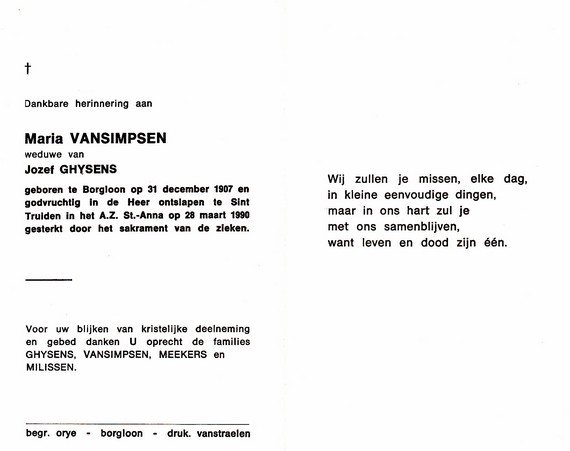 †

Dankbare herinnering aan

Maria VANSIMPSEN
weduwe van
Jozef GHYSENS

geboren te Borgloon op 31 december 1907 en godvruchtig in de Heer ontslapen te Sint Truiden in het A.Z. St.-Anna op 28 maart 1990 gesterkt door het sakrament van de zieken.

Voor uw blijken van kristelijke deelneming en gebed danken U oprecht de families GHYSENS, VANSIMPSEN, MEEKERS en MILISSEN.

begr. orye - borgloon - druk. vanstraelen

Wij zullen je missen, elke dag,
in kleine eenvoudige dingen,
maar in ons hart zul je
met ons samenblijven,
want leven en dood zijn één.